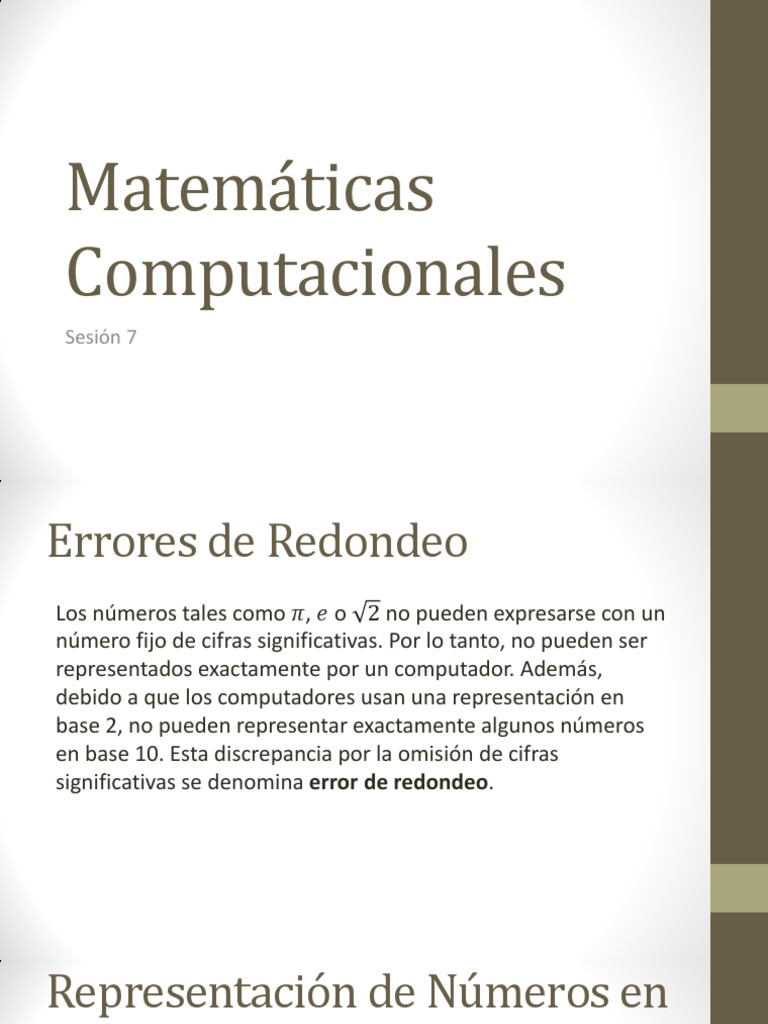 Matemáticas Computacionales

Sesión 7

Errores de Redondeo

Los números tales como $\pi$, $e$ o $\sqrt{2}$ no pueden expresarse con un número fijo de cifras significativas. Por lo tanto, no pueden ser representados exactamente por un computador. Además, debido a que los computadores usan una representación en base 2, no pueden representar exactamente algunos números en base 10. Esta discrepancia por la omisión de cifras significativas se denomina **error de redondeo**.

Representación de Números en